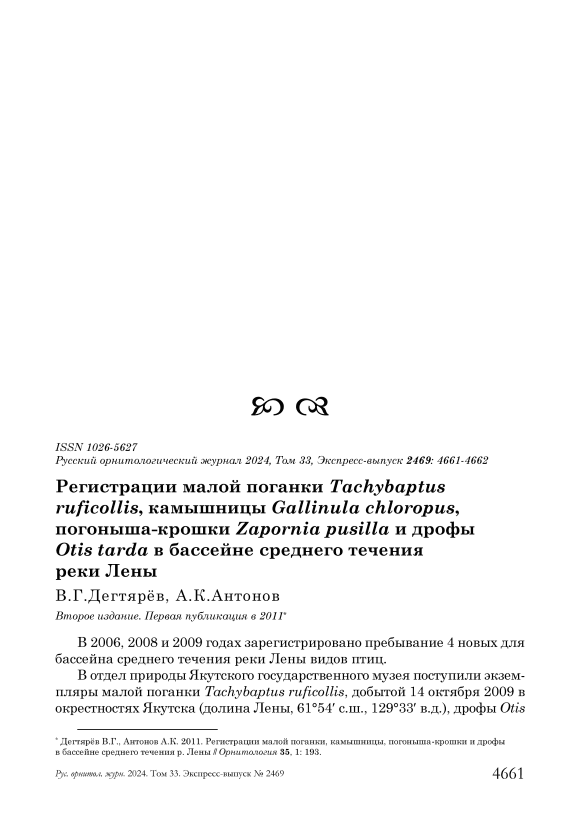 ISSN 1026-5627
Русский орнитологический журнал 2024, Том 33, Экспресс-выпуск 2469: 4661-4662

Регистрации малой поганки Tachybaptus ruficollis, камышницы Gallinula chloropus, погоныша-крошки Zapornia pusilla и дрофы Otis tarda в бассейне среднего течения реки Лены

В.Г.Дегтярёв, А.К.Антонов

Второе издание. Первая публикация в 2011*

В 2006, 2008 и 2009 годах зарегистрировано пребывание 4 новых для бассейна среднего течения реки Лены видов птиц.

В отдел природы Якутского государственного музея поступили экземпляры малой поганки Tachybaptus ruficollis, добытой 14 октября 2009 в окрестностях Якутска (долина Лены, 61°54′ с.ш., 129°33′ в.д.), дрофы Otis

* Дегтярёв В.Г., Антонов А.К. 2011. Регистрации малой поганки, камышницы, погоныша-крошки и дрофы в бассейне среднего течения р. Лены // Орнитология 35, 1: 193.

Рус. орнитол. журн. 2024. Том 33. Экспресс-выпуск № 2469

4661